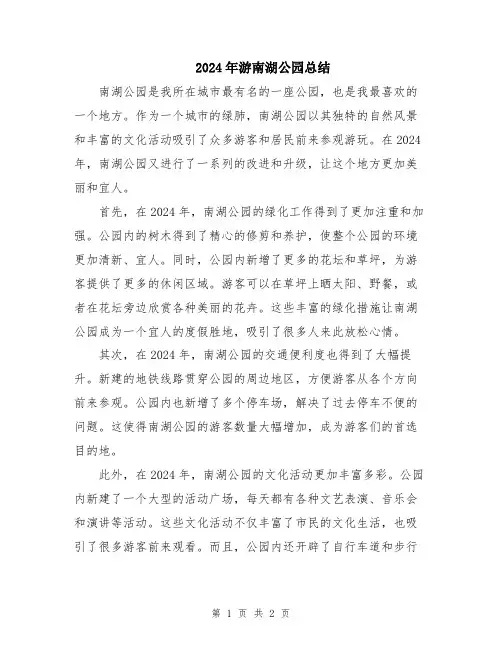 2024年游南湖公园总结

南湖公园是我所在城市最有名的一座公园，也是我最喜欢的一个地方。作为一个城市的绿肺，南湖公园以其独特的自然风景和丰富的文化活动吸引了众多游客和居民前来参观游玩。在2024年，南湖公园又进行了一系列的改进和升级，让这个地方更加美丽和宜人。

首先，在2024年，南湖公园的绿化工作得到了更加注重和加强。公园内的树木得到了精心的修剪和养护，使整个公园的环境更加清新、宜人。同时，公园内新增了更多的花坛和草坪，为游客提供了更多的休闲区域。游客可以在草坪上晒太阳、野餐，或者在花坛旁边欣赏各种美丽的花卉。这些丰富的绿化措施让南湖公园成为一个宜人的度假胜地，吸引了很多人来此放松心情。

其次，在2024年，南湖公园的交通便利度也得到了大幅提升。新建的地铁线路贯穿公园的周边地区，方便游客从各个方向前来参观。公园内也新增了多个停车场，解决了过去停车不便的问题。这使得南湖公园的游客数量大幅增加，成为游客们的首选目的地。

此外，在2024年，南湖公园的文化活动更加丰富多彩。公园内新建了一个大型的活动广场，每天都有各种文艺表演、音乐会和演讲等活动。这些文化活动不仅丰富了市民的文化生活，也吸引了很多游客前来观看。而且，公园内还开辟了自行车道和步行

第 1 页 共 2 页